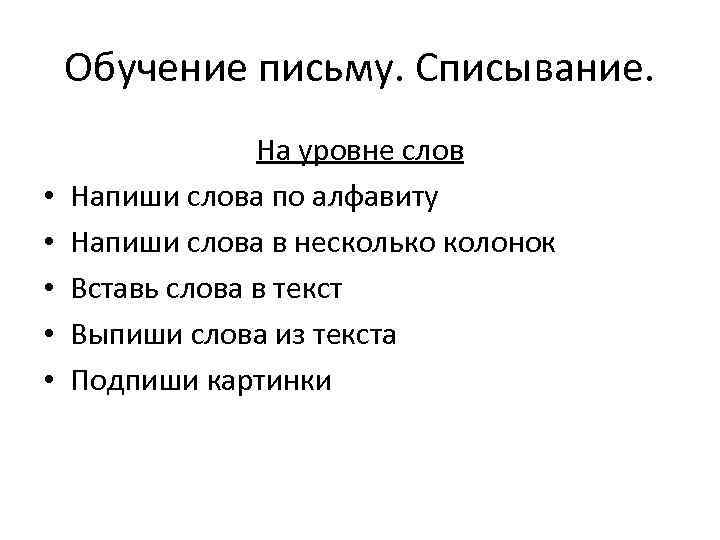 Обучение письму. Списывание.

На уровне слов

• Напиши слова по алфавиту
• Напиши слова в несколько колонок
• Вставь слова в текст
• Выпиши слова из текста
• Подпиши картинки